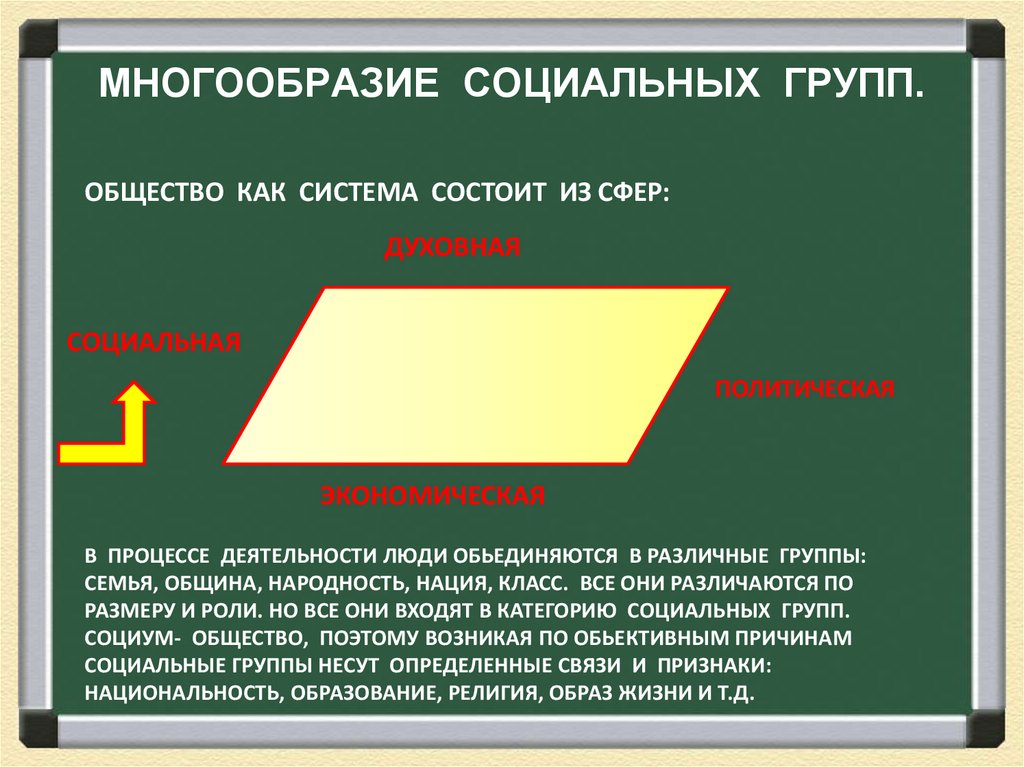 МНОГООБРАЗИЕ СОЦИАЛЬНЫХ ГРУПП.

ОБЩЕСТВО КАК СИСТЕМА СОСТОИТ ИЗ СФЕР:

ДУХОВНАЯ

СОЦИАЛЬНАЯ

ПОЛИТИЧЕСКАЯ

ЭКОНОМИЧЕСКАЯ

В ПРОЦЕССЕ ДЕЯТЕЛЬНОСТИ ЛЮДИ ОБЬЕДИНЯЮТСЯ В РАЗЛИЧНЫЕ ГРУППЫ: СЕМЬЯ, ОБЩИНА, НАРОДНОСТЬ, НАЦИЯ, КЛАСС. ВСЕ ОНИ РАЗЛИЧАЮТСЯ ПО РАЗМЕРУ И РОЛИ. НО ВСЕ ОНИ ВХОДЯТ В КАТЕГОРИЮ СОЦИАЛЬНЫХ ГРУПП. СОЦИУМ- ОБЩЕСТВО, ПОЭТОМУ ВОЗНИКАЯ ПО ОБЬЕКТИВНЫМ ПРИЧИНАМ СОЦИАЛЬНЫЕ ГРУППЫ НЕСУТ ОПРЕДЕЛЕННЫЕ СВЯЗИ И ПРИЗНАКИ: НАЦИОНАЛЬНОСТЬ, ОБРАЗОВАНИЕ, РЕЛИГИЯ, ОБРАЗ ЖИЗНИ И Т.Д.